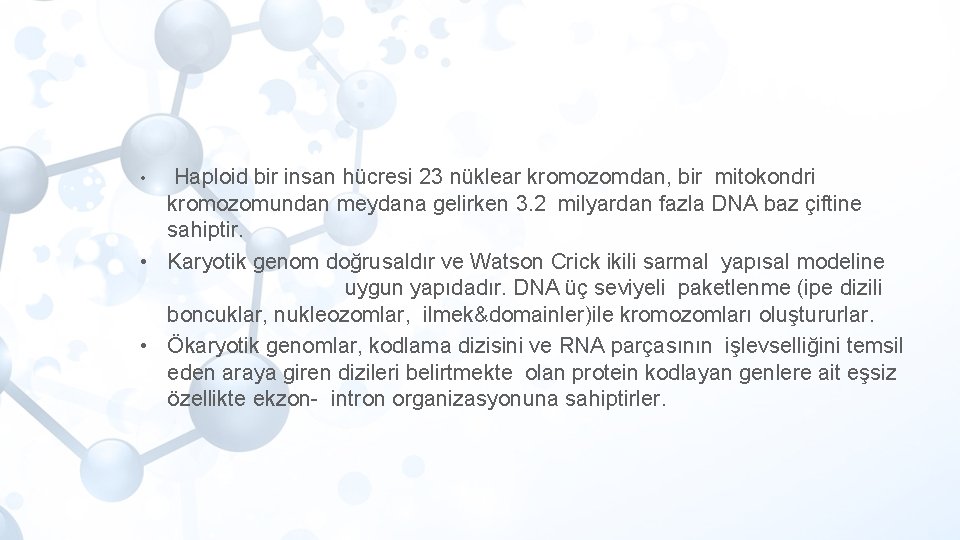 • Haploid bir insan hücresi 23 nüklear kromozomdan, bir mitokondri kromozomundan meydana gelirken 3.2 milyardan fazla DNA baz çiftine sahiptir.
• Karyotik genom doğrusaldır ve Watson Crick ikili sarmal yapısal modeline uygun yapıdadır. DNA üç seviyeli paketlenme (ipe dizili boncuklar, nukleozomlar, ilmek&domainler)ile kromozomları oluştururlar.
• Ökaryotik genomlar, kodlama dizisini ve RNA parçasının işlevselliğini temsil eden araya giren dizileri belirtmekte olan protein kodlayan genlere ait eşsiz özellikte ekzon- intron organizasyonuna sahiptirler.